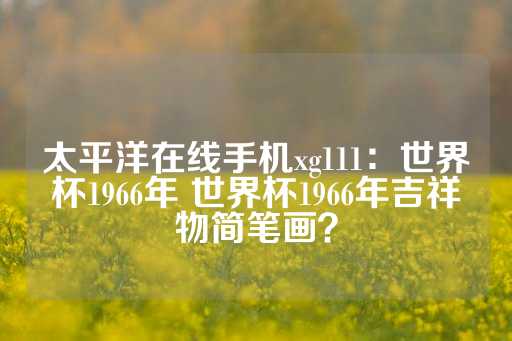 太平洋在线手机xg111：世界杯1966年 世界杯1966年吉祥物简笔画？